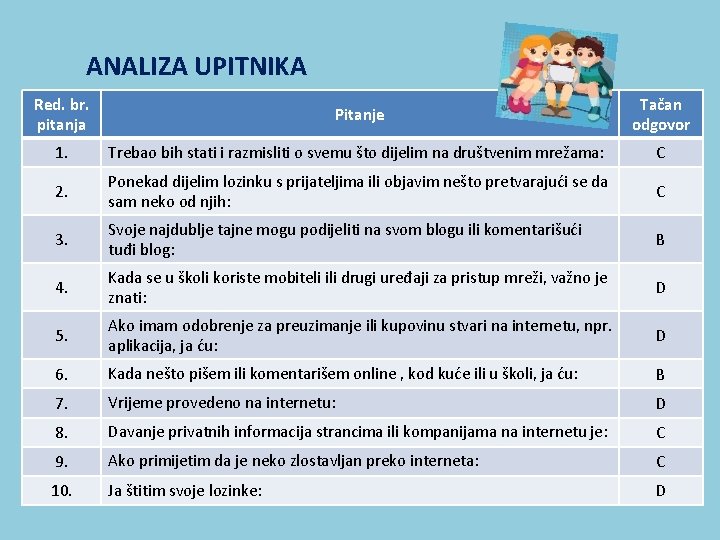 ANALIZA UPITNIKA

| Red. br. pitanja | Pitanje | Tačan odgovor |
|---|---|---|
| 1. | Trebao bih stati i razmisliti o svemu što dijelim na društvenim mrežama: | C |
| 2. | Ponekad dijelim lozinku s prijateljima ili objavim nešto pretvarajući se da sam neko od njih: | C |
| 3. | Svoje najdublje tajne mogu podijeliti na svom blogu ili komentarišući tuđi blog: | B |
| 4. | Kada se u školi koriste mobiteli ili drugi uređaji za pristup mreži, važno je znati: | D |
| 5. | Ako imam odobrenje za preuzimanje ili kupovinu stvari na internetu, npr. aplikacija, ja ću: | D |
| 6. | Kada nešto pišem ili komentarišem online , kod kuće ili u školi, ja ću: | B |
| 7. | Vrijeme provedeno na internetu: | D |
| 8. | Davanje privatnih informacija strancima ili kompanijama na internetu je: | C |
| 9. | Ako primijetim da je neko zlostavljan preko interneta: | C |
| 10. | Ja štitim svoje lozinke: | D |